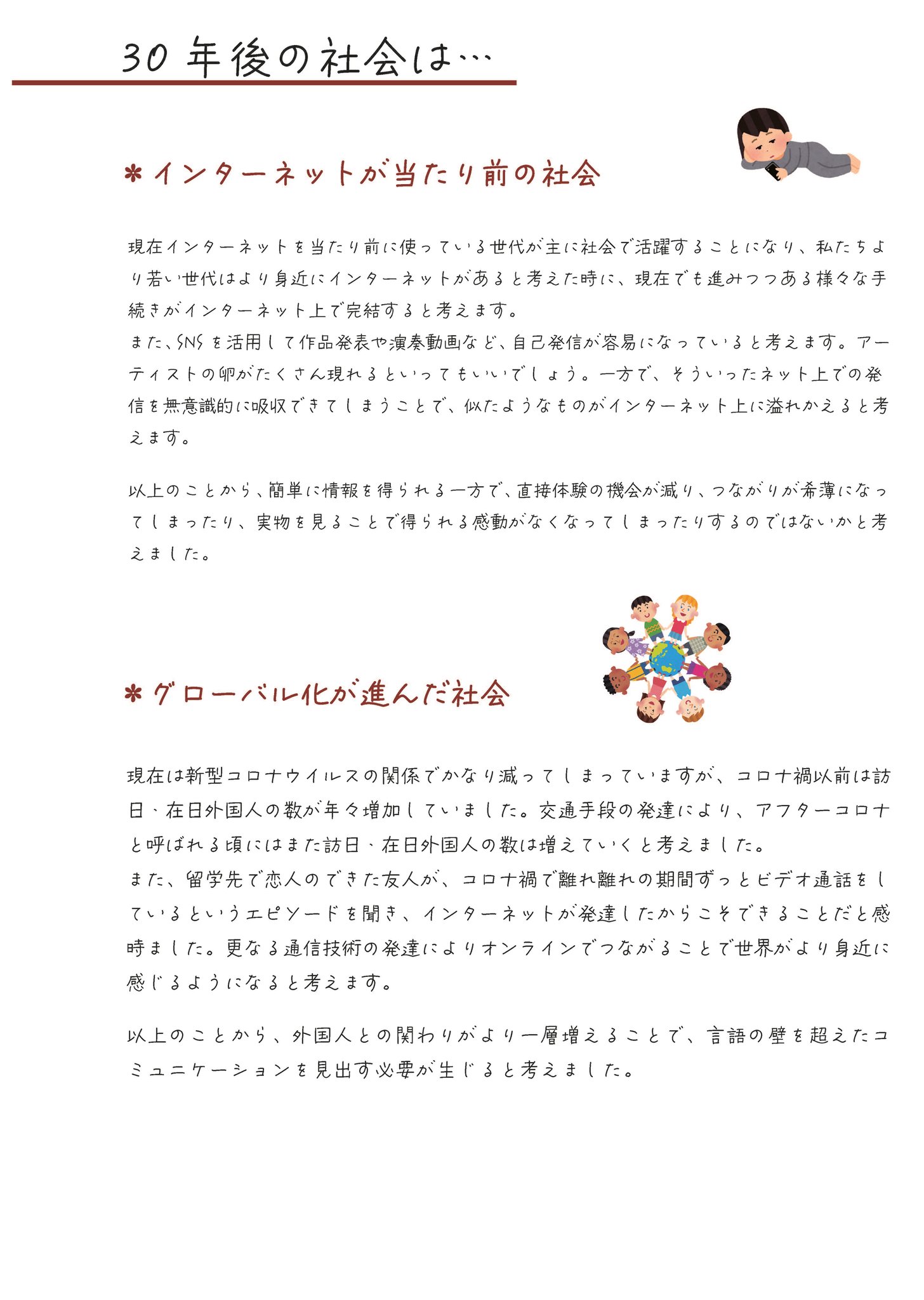 30 年後の社会は…

＊インターネットが当たり前の社会

現在インターネットを当たり前に使っている世代が主に社会で活躍することになり、私たちより若い世代はより身近にインターネットがあると考えた時に、現在でも進みつつある様々な手続きがインターネット上で完結すると考えます。
また、SNS を活用して作品発表や演奏動画など、自己発信が容易になっていると考えます。アーティストの卵がたくさん現れるといってもいいでしょう。一方で、そういったネット上での発信を無意識的に吸収できてしまうことで、似たようなものがインターネット上に溢れかえると考えます。

以上のことから、簡単に情報を得られる一方で、直接体験の機会が減り、つながりが希薄になってしまったり、実物を見ることで得られる感動がなくなってしまったりするのではないかと考えました。

＊グローバル化が進んだ社会

現在は新型コロナウイルスの関係でかなり減ってしまっていますが、コロナ禍以前は訪日・在日外国人の数が年々増加していました。交通手段の発達により、アフターコロナと呼ばれる頃にはまた訪日・在日外国人の数は増えていくと考えました。
また、留学先で恋人のできた友人が、コロナ禍で離れ離れの期間ずっとビデオ通話をしているというエピソードを聞き、インターネットが発達したからこそできることだと感時ました。更なる通信技術の発達によりオンラインでつながることで世界がより身近に感じるようになると考えます。

以上のことから、外国人との関わりがより一層増えることで、言語の壁を超えたコミュニケーションを見出す必要が生じると考えました。